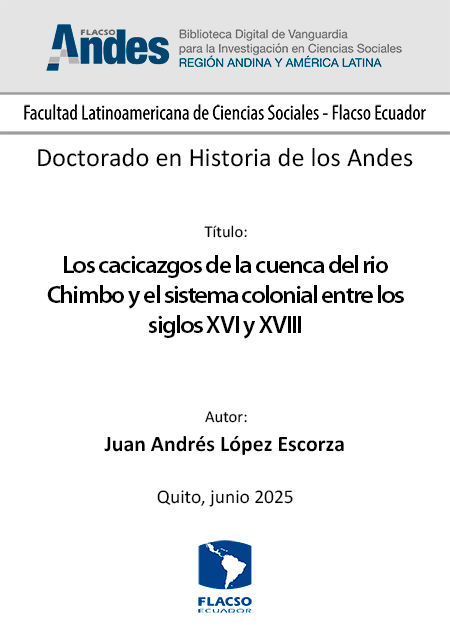 FLACSO
Andes

Biblioteca Digital de Vanguardia para la Investigación en Ciencias Sociales
REGIÓN ANDINA Y AMÉRICA LATINA

Facultad Latinoamericana de Ciencias Sociales - Flacso Ecuador

Doctorado en Historia de los Andes

Título:

Los cacicazgos de la cuenca del rio Chimbo y el sistema colonial entre los siglos XVI y XVIII

Autor:

Juan Andrés López Escorza

Quito, junio 2025

FLACSO
ECUADOR